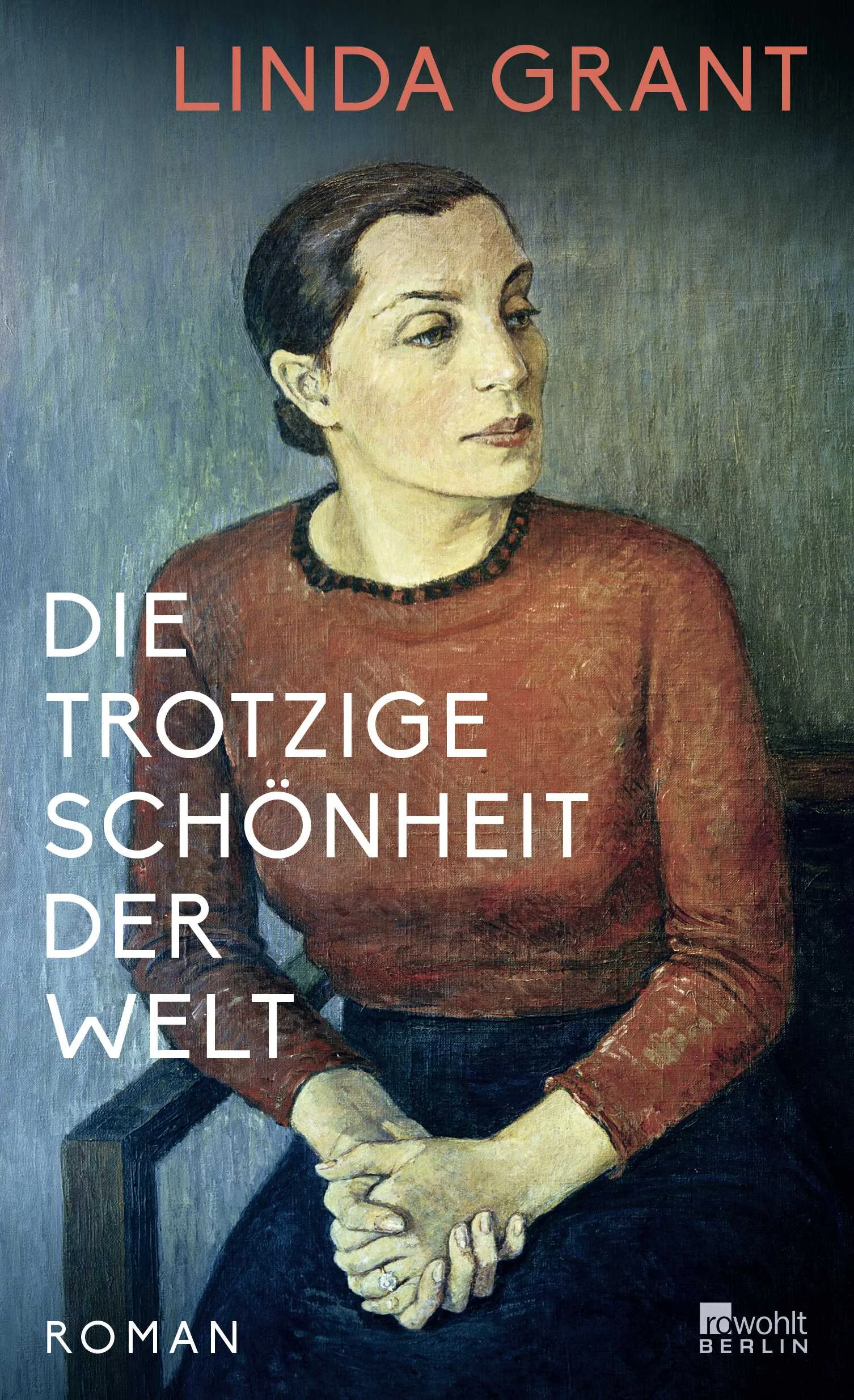 LINDA GRANT

DIE TROTZIGE SCHÖNHEIT DER WELT

ROMAN

rowohlt BERLIN